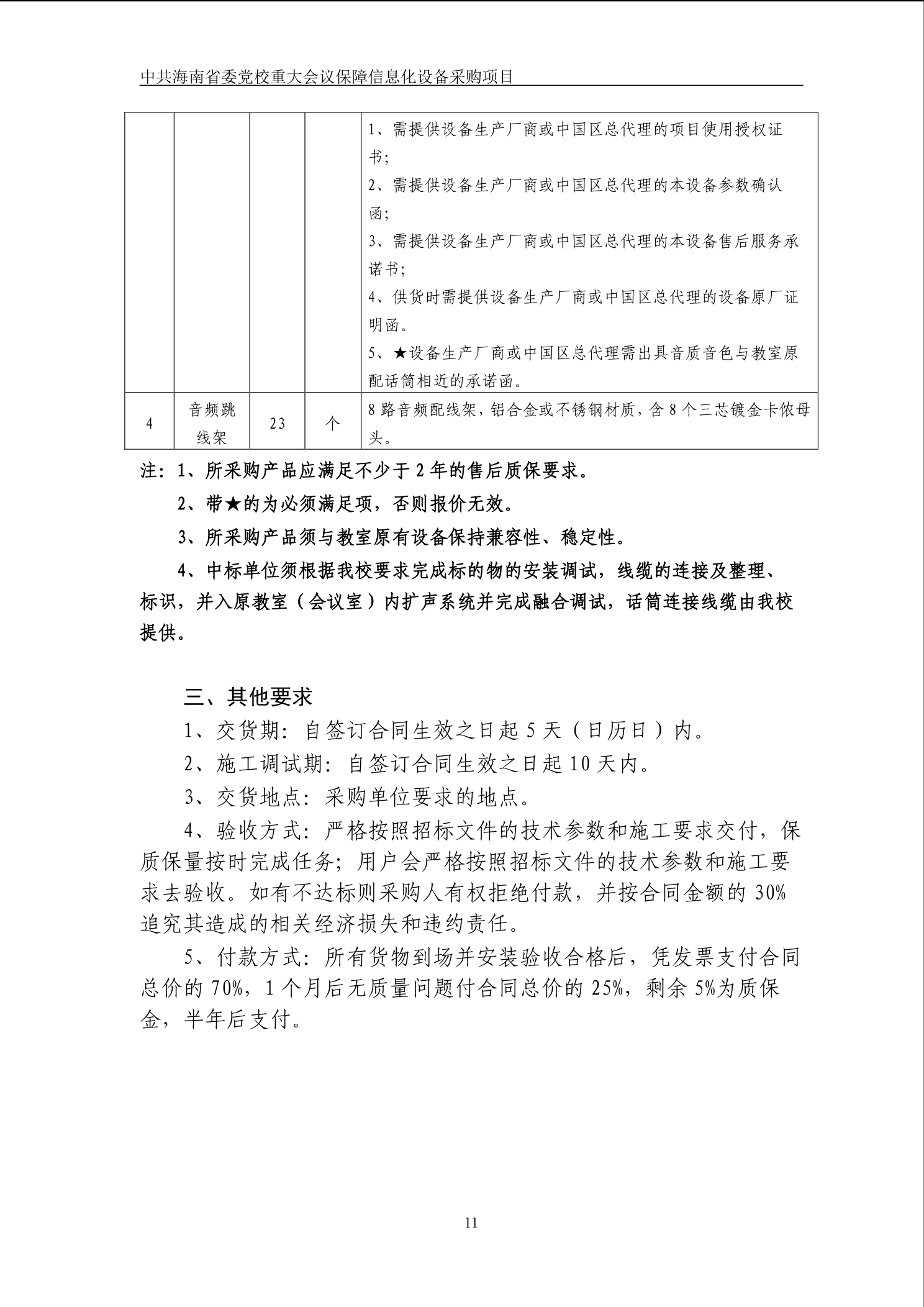 中共海南省委党校重大会议保障信息化设备采购项目

|  |  |  |  |  |
|---|---|---|---|---|
|  |  |  |  | 1、需提供设备生产厂商或中国区总代理的项目使用授权证书;<br>2、需提供设备生产厂商或中国区总代理的本设备参数确认函;<br>3、需提供设备生产厂商或中国区总代理的本设备售后服务承诺书;<br>4、供货时需提供设备生产厂商或中国区总代理的设备原厂证明函。<br>5、★设备生产厂商或中国区总代理需出具音质音色与教室原配话筒相近的承诺函。 |
| 4 | 音频跳线架 | 23 | 个 | 8路音频配线架，铝合金或不锈钢材质，含8个三芯镀金卡侬母头。 |

注：1、所采购产品应满足不少于2年的售后质保要求。

2、带★的为必须满足项，否则报价无效。

3、所采购产品须与教室原有设备保持兼容性、稳定性。

4、中标单位须根据我校要求完成标的物的安装调试，线缆的连接及整理、标识，并入原教室（会议室）内扩声系统并完成融合调试，话筒连接线缆由我校提供。

三、其他要求

1、交货期：自签订合同生效之日起5天（日历日）内。

2、施工调试期：自签订合同生效之日起10天内。

3、交货地点：采购单位要求的地点。

4、验收方式：严格按照招标文件的技术参数和施工要求交付，保质保量按时完成任务；用户会严格按照招标文件的技术参数和施工要求去验收。如有不达标则采购人有权拒绝付款，并按合同金额的30%追究其造成的相关经济损失和违约责任。

5、付款方式：所有货物到场并安装验收合格后，凭发票支付合同总价的70%，1个月后无质量问题付合同总价的25%，剩余5%为质保金，半年后支付。

11